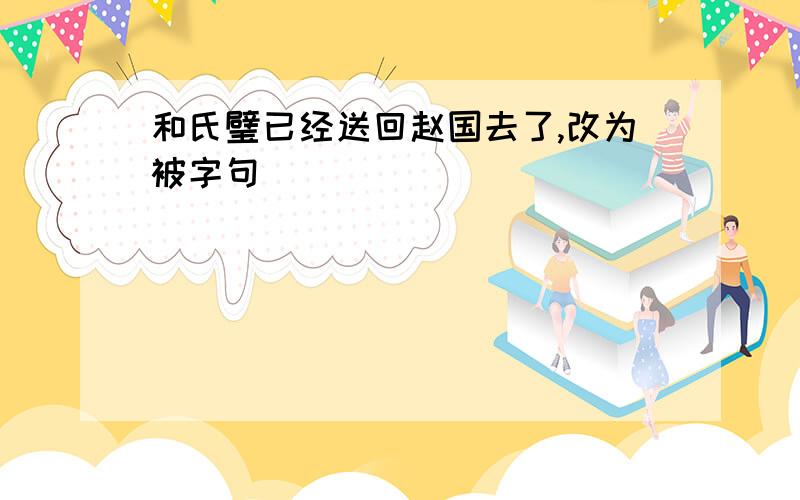 和氏璧已经送回赵国去了,改为被字句